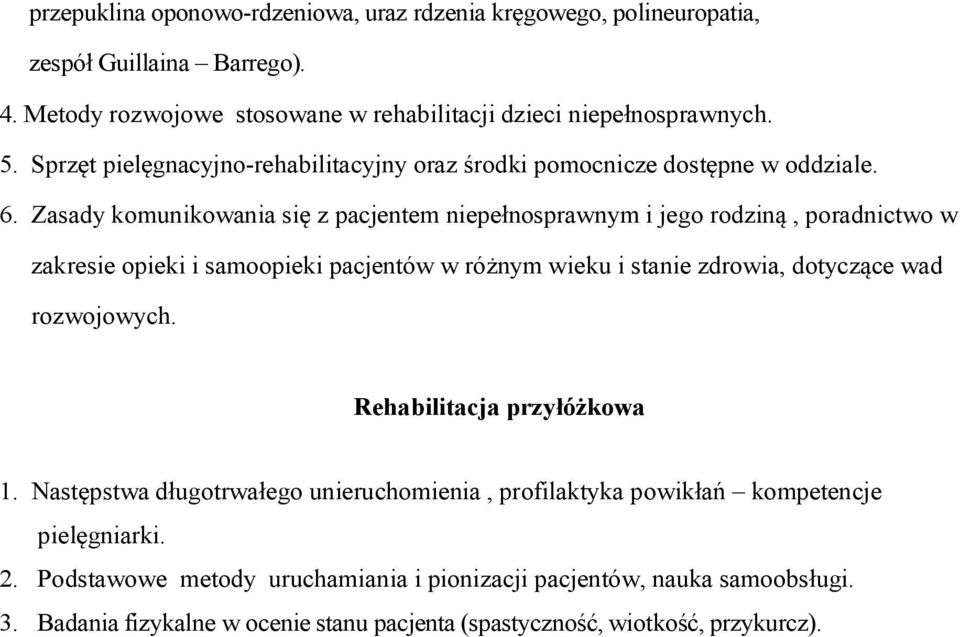 przepuklina oponowo-rdzeniowa, uraz rdzenia kręgowego, polineuropatia, zespół Guillaina – Barrego).

4. Metody rozwojowe stosowane w rehabilitacji dzieci niepełnosprawnych.

5. Sprzęt pielęgnacyjno-rehabilitacyjny oraz środki pomocnicze dostępne w oddziale.

6. Zasady komunikowania się z pacjentem niepełnosprawnym i jego rodziną , poradnictwo w zakresie opieki i samoopieki pacjentów w różnym wieku i stanie zdrowia, dotyczące wad rozwojowych.

Rehabilitacja przyłóżkowa

1. Następstwa długotrwałego unieruchomienia , profilaktyka powikłań – kompetencje pielęgniarki.

2. Podstawowe metody uruchamiania i pionizacji pacjentów, nauka samoobsługi.

3. Badania fizykalne w ocenie stanu pacjenta (spastyczność, wiotkość, przykurcz).